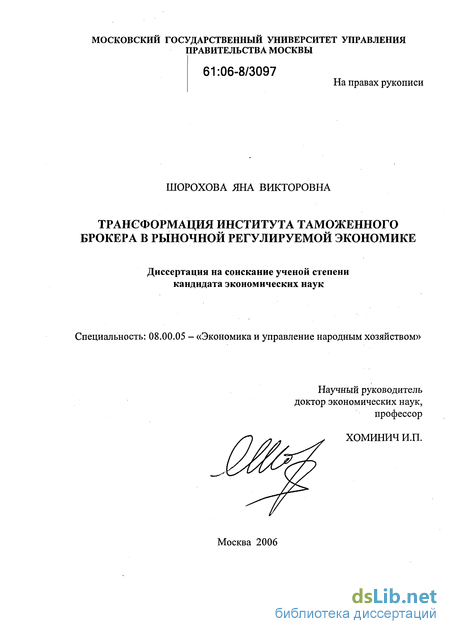 МОСКОВСКИЙ ГОСУДАРСТВЕННЫЙ УНИВЕРСИТЕТ УПРАВЛЕНИЯ ПРАВИТЕЛЬСТВА МОСКВЫ

61:06-8/3097

На правах рукописи

ШОРОХОВА ЯНА ВИКТОРОВНА

ТРАНСФОРМАЦИЯ ИНСТИТУТА ТАМОЖЕННОГО БРОКЕРА В РЫНОЧНОЙ РЕГУЛИРУЕМОЙ ЭКОНОМИКЕ

Диссертация на соискание ученой степени кандидата экономических наук

Специальность: 08.00.05 – «Экономика и управление народным хозяйством»

Научный руководитель
доктор экономических наук,
профессор

ХОМИНИЧ И.П.

Москва 2006

dsLib.net
библиотека диссертаций